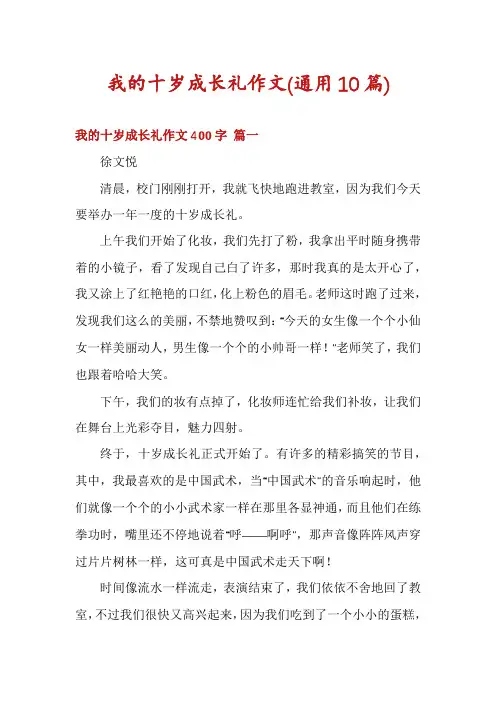 我的十岁成长礼作文(通用10篇)

我的十岁成长礼作文400字 篇一

徐文悦

清晨，校门刚刚打开，我就飞快地跑进教室，因为我们今天要举办一年一度的十岁成长礼。

上午我们开始了化妆，我们先打了粉，我拿出平时随身携带着的小镜子，看了发现自己白了许多，那时我真的是太开心了，我又涂上了红艳艳的口红，化上粉色的眉毛。老师这时跑了过来，发现我们这么的美丽，不禁地赞叹到："今天的女生像一个个小仙女一样美丽动人，男生像一个个的小帅哥一样！"老师笑了，我们也跟着哈哈大笑。

下午，我们的妆有点掉了，化妆师连忙给我们补妆，让我们在舞台上光彩夺目，魅力四射。

终于，十岁成长礼正式开始了。有许多的精彩搞笑的节目，其中，我最喜欢的是中国武术，当"中国武术"的音乐响起时，他们就像一个个的小小武术家一样在那里各显神通，而且他们在练拳功时，嘴里还不停地说着"呼——啊呼"，那声音像阵阵风声穿过片片树林一样，这可真是中国武术走天下啊！

时间像流水一样流走，表演结束了，我们依依不舍地回了教室，不过我们很快又高兴起来，因为我们吃到了一个小小的蛋糕，